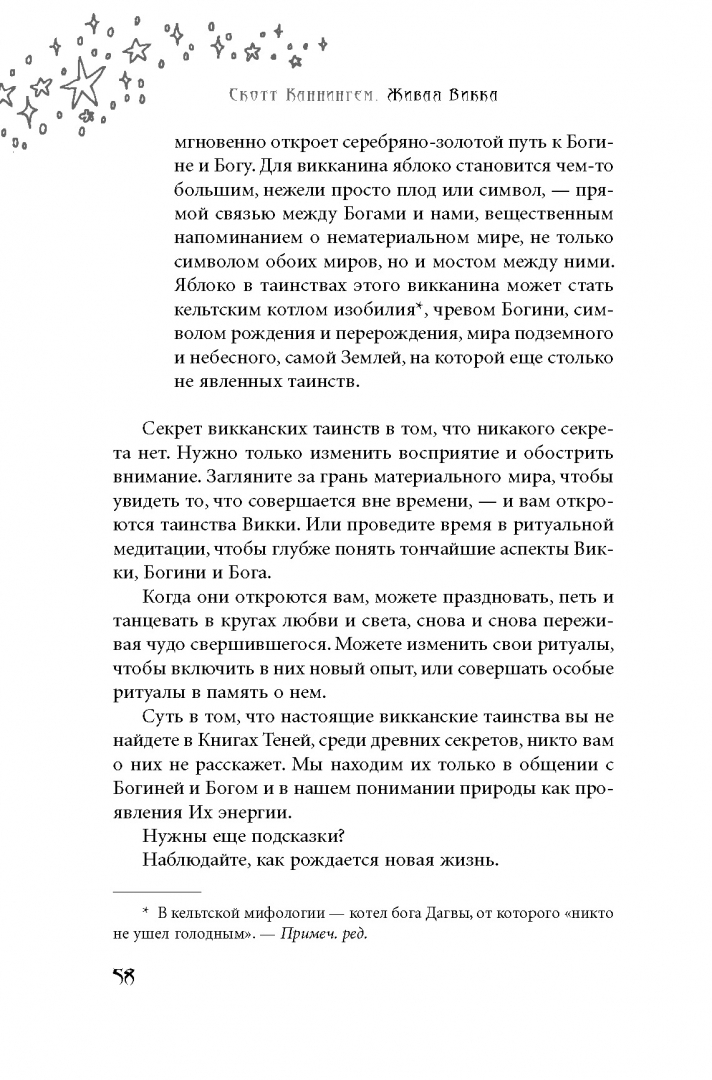 Скотт Каннингем. Живая Викка

мгновенно откроет серебряно-золотой путь к Богине и Богу. Для викканина яблоко становится чем-то большим, нежели просто плод или символ, — прямой связью между Богами и нами, вещественным напоминанием о нематериальном мире, не только символом обоих миров, но и мостом между ними. Яблоко в таинствах этого викканина может стать кельтским котлом изобилия*, чревом Богини, символом рождения и перерождения, мира подземного и небесного, самой Землей, на которой еще столько не явленных таинств.

Секрет викканских таинств в том, что никакого секрета нет. Нужно только изменить восприятие и обострить внимание. Загляните за грань материального мира, чтобы увидеть то, что совершается вне времени, — и вам откроются таинства Викки. Или проведите время в ритуальной медитации, чтобы глубже понять тончайшие аспекты Викки, Богини и Бога.

Когда они откроются вам, можете праздновать, петь и танцевать в кругах любви и света, снова и снова переживая чудо свершившегося. Можете изменить свои ритуалы, чтобы включить в них новый опыт, или совершать особые ритуалы в память о нем.

Суть в том, что настоящие викканские таинства вы не найдете в Книгах Теней, среди древних секретов, никто вам о них не расскажет. Мы находим их только в общении с Богиней и Богом и в нашем понимании природы как проявления Их энергии.

Нужны еще подсказки?

Наблюдайте, как рождается новая жизнь.

* В кельтской мифологии — котел бога Дагвы, от которого «никто не ушел голодным». — Примеч. ред.

58